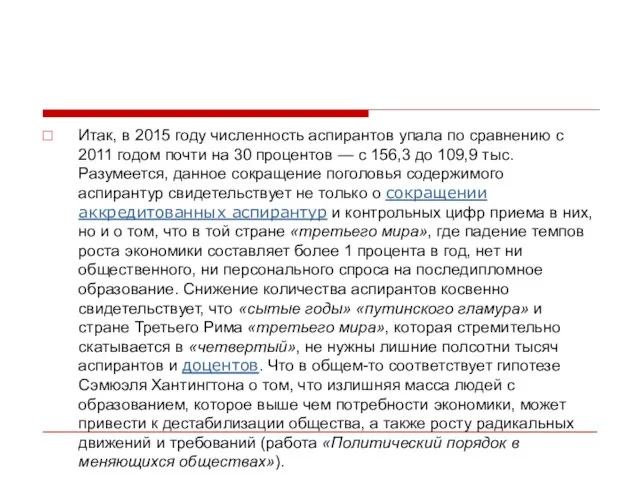 Итак, в 2015 году численность аспирантов упала по сравнению с 2011 годом почти на 30 процентов — с 156,3 до 109,9 тыс. Разумеется, данное сокращение поголовья содержимого аспирантур свидетельствует не только о сокращении аккредитованных аспирантур и контрольных цифр приема в них, но и о том, что в той стране «третьего мира», где падение темпов роста экономики составляет более 1 процента в год, нет ни общественного, ни персонального спроса на последипломное образование. Снижение количества аспирантов косвенно свидетельствует, что «сытые годы» «путинского гламура» и стране Третьего Рима «третьего мира», которая стремительно скатывается в «четвертый», не нужны лишние полсотни тысяч аспирантов и доцентов. Что в общем-то соответствует гипотезе Сэмюэля Хантингтона о том, что излишняя масса людей с образованием, которое выше чем потребности экономики, может привести к дестабилизации общества, а также росту радикальных движений и требований (работа «Политический порядок в меняющихся обществах»).